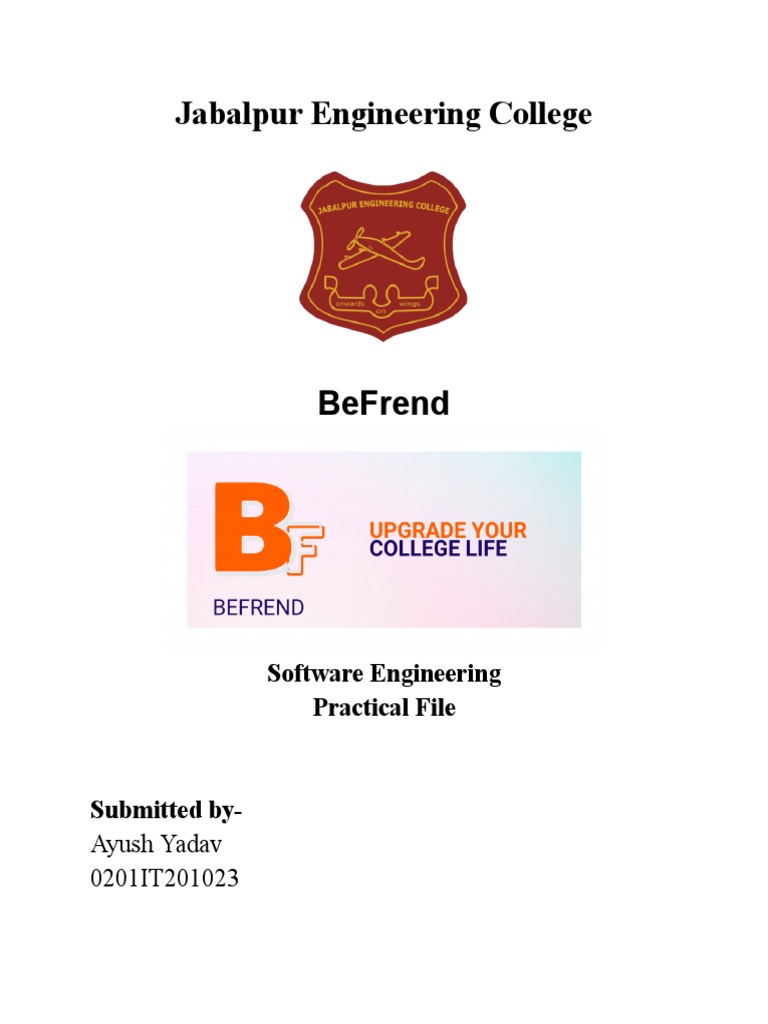 Jabalpur Engineering College

JABALPUR ENGINEERING COLLEGE

onwards on wings

BeFrend

BF

BEFREND

UPGRADE YOUR COLLEGE LIFE

Software Engineering
Practical File

Submitted by-
Ayush Yadav
0201IT201023